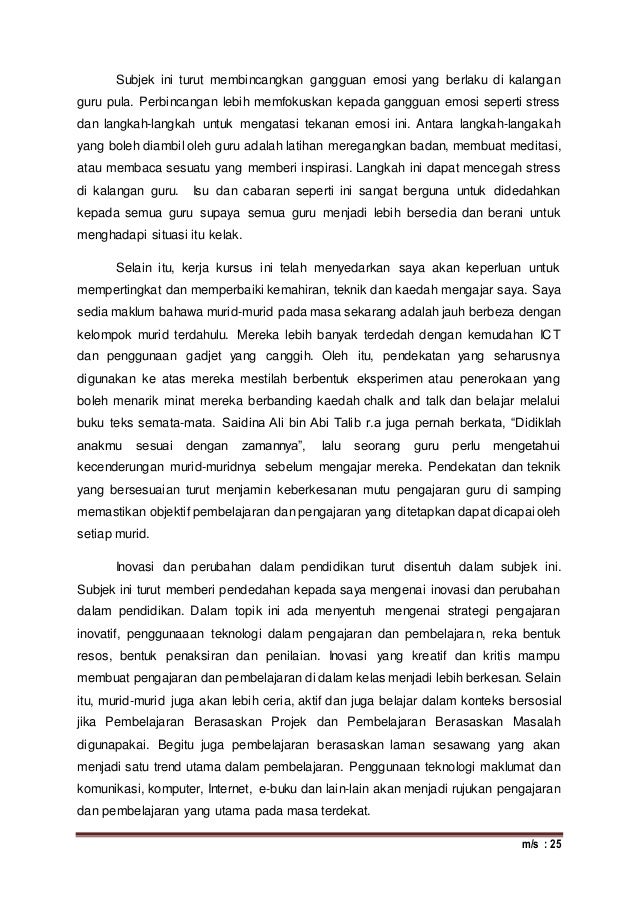 Subjek ini turut membincangkan gangguan emosi yang berlaku di kalangan guru pula. Perbincangan lebih memfokuskan kepada gangguan emosi seperti stress dan langkah-langkah untuk mengatasi tekanan emosi ini. Antara langkah-langakah yang boleh diambil oleh guru adalah latihan meregangkan badan, membuat meditasi, atau membaca sesuatu yang memberi inspirasi. Langkah ini dapat mencegah stress di kalangan guru. Isu dan cabaran seperti ini sangat berguna untuk didedahkan kepada semua guru supaya semua guru menjadi lebih bersedia dan berani untuk menghadapi situasi itu kelak.

Selain itu, kerja kursus ini telah menyedarkan saya akan keperluan untuk mempertingkat dan memperbaiki kemahiran, teknik dan kaedah mengajar saya. Saya sedia maklum bahawa murid-murid pada masa sekarang adalah jauh berbeza dengan kelompok murid terdahulu. Mereka lebih banyak terdedah dengan kemudahan ICT dan penggunaan gadjet yang canggih. Oleh itu, pendekatan yang seharusnya digunakan ke atas mereka mestilah berbentuk eksperimen atau penerokaan yang boleh menarik minat mereka berbanding kaedah chalk and talk dan belajar melalui buku teks semata-mata. Saidina Ali bin Abi Talib r.a juga pernah berkata, “Didiklah anakmu sesuai dengan zamannya”, lalu seorang guru perlu mengetahui kecenderungan murid-muridnya sebelum mengajar mereka. Pendekatan dan teknik yang bersesuaian turut menjamin keberkesanan mutu pengajaran guru di samping memastikan objektif pembelajaran dan pengajaran yang ditetapkan dapat dicapai oleh setiap murid.

Inovasi dan perubahan dalam pendidikan turut disentuh dalam subjek ini. Subjek ini turut memberi pendedahan kepada saya mengenai inovasi dan perubahan dalam pendidikan. Dalam topik ini ada menyentuh mengenai strategi pengajaran inovatif, penggunaaan teknologi dalam pengajaran dan pembelajaran, reka bentuk resos, bentuk penaksiran dan penilaian. Inovasi yang kreatif dan kritis mampu membuat pengajaran dan pembelajaran di dalam kelas menjadi lebih berkesan. Selain itu, murid-murid juga akan lebih ceria, aktif dan juga belajar dalam konteks bersosial jika Pembelajaran Berasaskan Projek dan Pembelajaran Berasaskan Masalah digunapakai. Begitu juga pembelajaran berasaskan laman sesawang yang akan menjadi satu trend utama dalam pembelajaran. Penggunaan teknologi maklumat dan komunikasi, komputer, Internet, e-buku dan lain-lain akan menjadi rujukan pengajaran dan pembelajaran yang utama pada masa terdekat.

m/s : 25